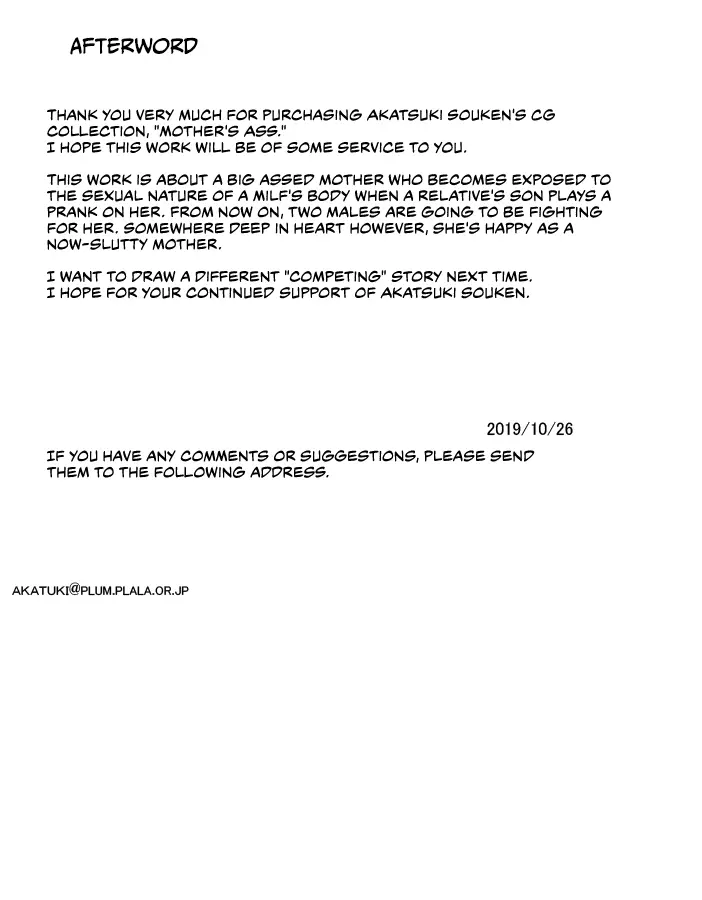 AFTERWORD

THANK YOU VERY MUCH FOR PURCHASING AKATSUKI SOUKEN'S CG COLLECTION, "MOTHER'S ASS."
I HOPE THIS WORK WILL BE OF SOME SERVICE TO YOU.

THIS WORK IS ABOUT A BIG ASSED MOTHER WHO BECOMES EXPOSED TO THE SEXUAL NATURE OF A MILF'S BODY WHEN A RELATIVE'S SON PLAYS A PRANK ON HER. FROM NOW ON, TWO MALES ARE GOING TO BE FIGHTING FOR HER. SOMEWHERE DEEP IN HEART HOWEVER, SHE'S HAPPY AS A NOW-SLUTTY MOTHER.

I WANT TO DRAW A DIFFERENT "COMPETING" STORY NEXT TIME.
I HOPE FOR YOUR CONTINUED SUPPORT OF AKATSUKI SOUKEN.

2019/10/26

IF YOU HAVE ANY COMMENTS OR SUGGESTIONS, PLEASE SEND THEM TO THE FOLLOWING ADDRESS.

AKATUKI@PLUM.PLALA.OR.JP